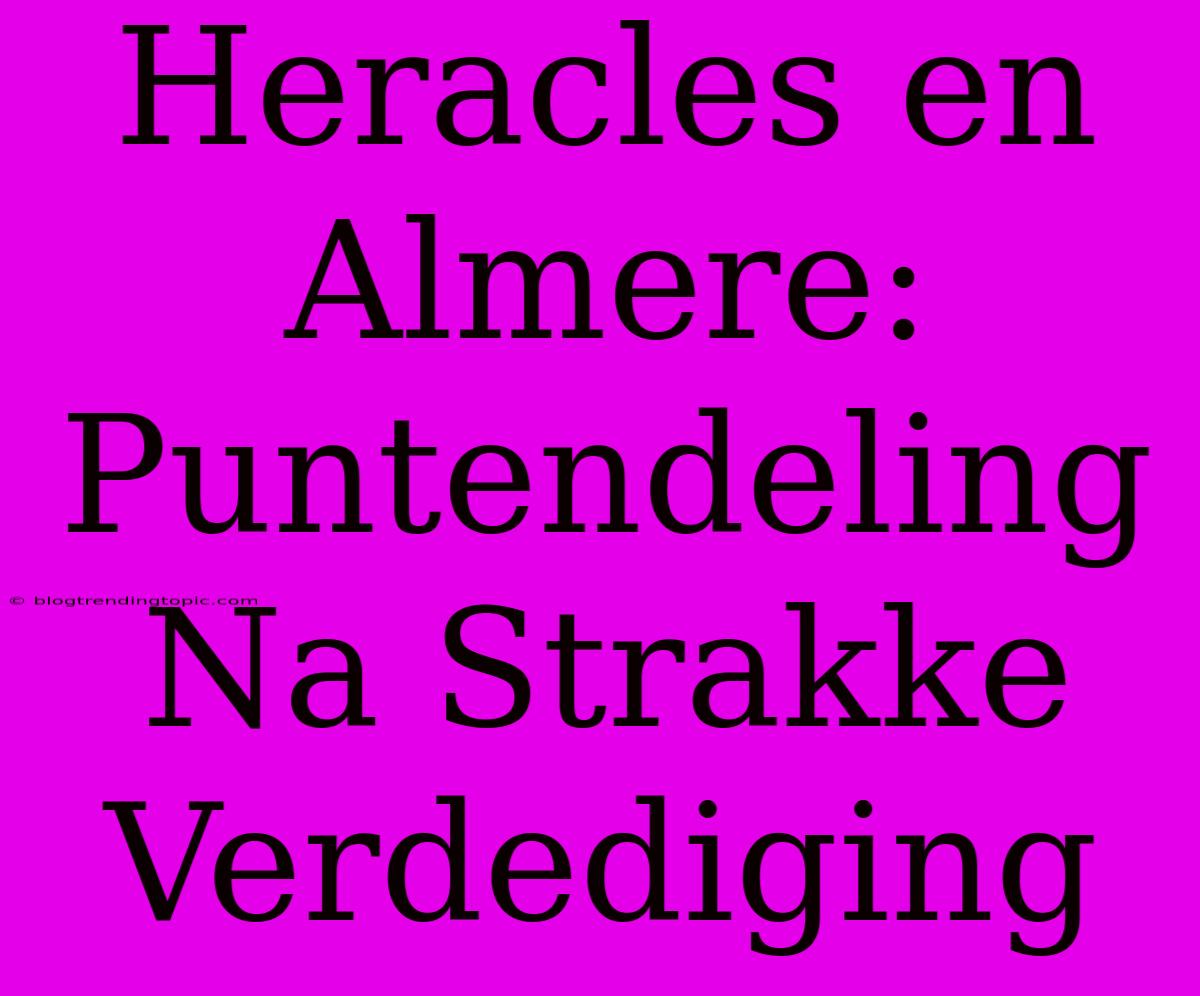 Heracles en Almere: Puntendeling Na Strakke Verdediging

© blogtrendingtopic.com